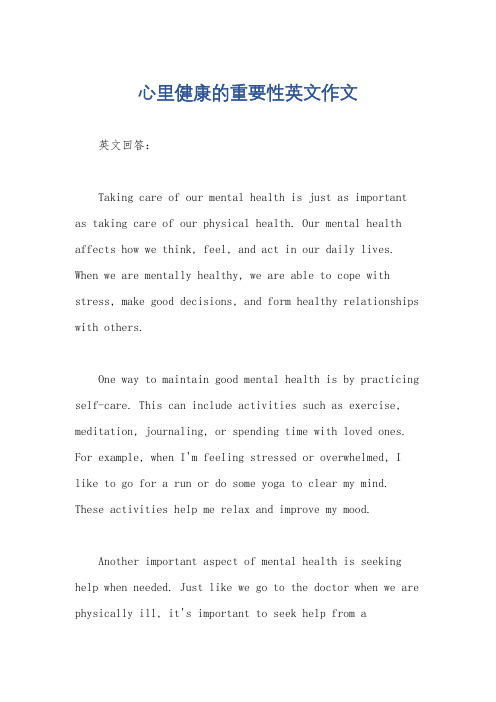 心里健康的重要性英文作文

英文回答：

Taking care of our mental health is just as important as taking care of our physical health. Our mental health affects how we think, feel, and act in our daily lives. When we are mentally healthy, we are able to cope with stress, make good decisions, and form healthy relationships with others.

One way to maintain good mental health is by practicing self-care. This can include activities such as exercise, meditation, journaling, or spending time with loved ones. For example, when I'm feeling stressed or overwhelmed, I like to go for a run or do some yoga to clear my mind. These activities help me relax and improve my mood.

Another important aspect of mental health is seeking help when needed. Just like we go to the doctor when we are physically ill, it's important to seek help from a